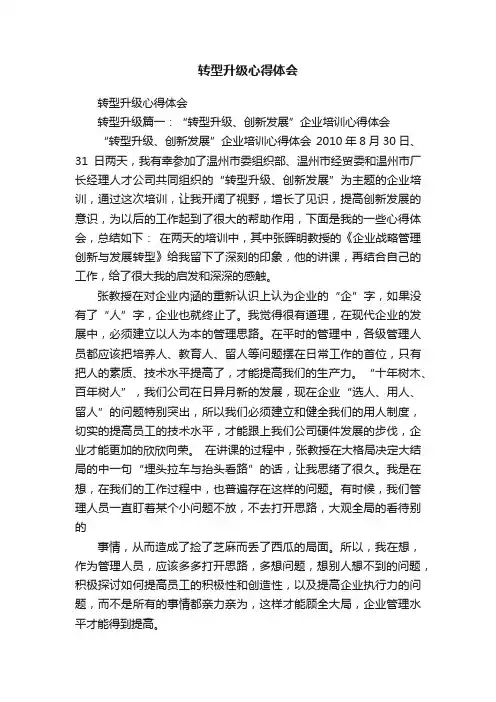 转型升级心得体会

转型升级心得体会

转型升级篇一：“转型升级、创新发展”企业培训心得体会

“转型升级、创新发展”企业培训心得体会 2010 年 8 月 30 日、31 日两天，我有幸参加了温州市委组织部、温州市经贸委和温州市厂长经理人才公司共同组织的“转型升级、创新发展”为主题的企业培训，通过这次培训，让我开阔了视野，增长了见识，提高创新发展的意识，为以后的工作起到了很大的帮助作用，下面是我的一些心得体会，总结如下： 在两天的培训中，其中张晖明教授的《企业战略管理创新与发展转型》给我留下了深刻的印象，他的讲课，再结合自己的工作，给了很大我的启发和深深的感触。

张教授在对企业内涵的重新认识上认为企业的“企”字，如果没有了“人”字，企业也就终止了。我觉得很有道理，在现代企业的发展中，必须建立以人为本的管理思路。在平时的管理中，各级管理人员都应该把培养人、教育人、留人等问题摆在日常工作的首位，只有把人的素质、技术水平提高了，才能提高我们的生产力。 “十年树木、百年树人”，我们公司在日异月新的发展，现在企业“选人、用人、留人”的问题特别突出，所以我们必须建立和健全我们的用人制度，切实的提高员工的技术水平，才能跟上我们公司硬件发展的步伐，企业才能更加的欣欣向荣。 在讲课的过程中，张教授在大格局决定大结局的中一句“埋头拉车与抬头看路”的话，让我思绪了很久。我是在想，在我们的工作过程中，也普遍存在这样的问题。有时候，我们管理人员一直盯着某个小问题不放，不去打开思路，大观全局的看待别的

事情，从而造成了捡了芝麻而丢了西瓜的局面。所以，我在想，作为管理人员，应该多多打开思路，多想问题，想别人想不到的问题，积极探讨如何提高员工的积极性和创造性，以及提高企业执行力的问题，而不是所有的事情都亲力亲为，这样才能顾全大局，企业管理水平才能得到提高。